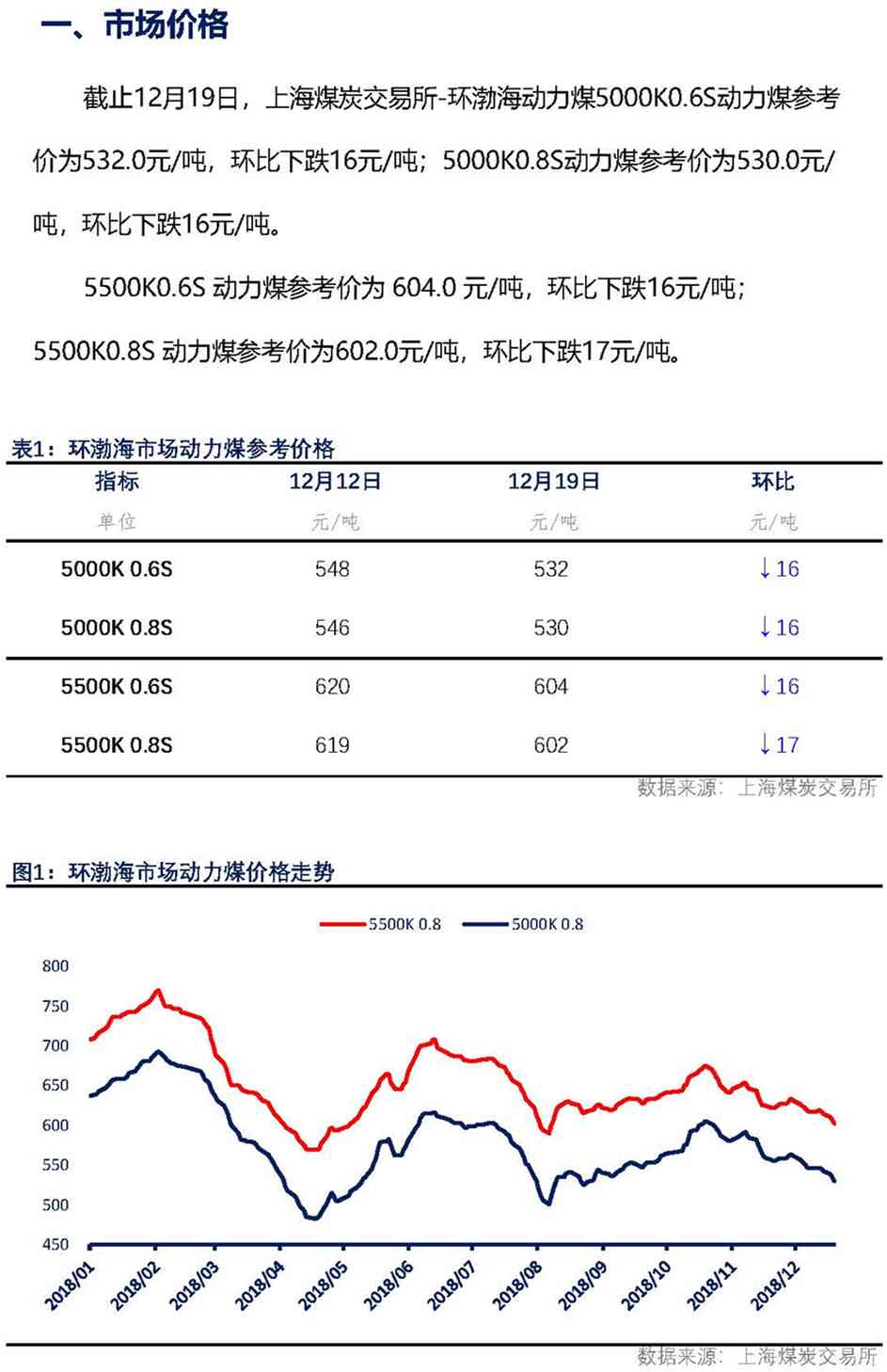 一、市场价格

截止12月19日，上海煤炭交易所-环渤海动力煤5000K0.6S动力煤参考价为532.0元/吨，环比下跌16元/吨；5000K0.8S动力煤参考价为530.0元/吨，环比下跌16元/吨。

5500K0.6S 动力煤参考价为 604.0 元/吨，环比下跌16元/吨；5500K0.8S 动力煤参考价为602.0元/吨，环比下跌17元/吨。

表1：环渤海市场动力煤参考价格

| 指标 | 12月12日 | 12月19日 | 环比 |
|---|---|---|---|
| 单位 | 元/吨 | 元/吨 | 元/吨 |
| 5000K 0.6S | 548 | 532 | ↓16 |
| 5000K 0.8S | 546 | 530 | ↓16 |
| 5500K 0.6S | 620 | 604 | ↓16 |
| 5500K 0.8S | 619 | 602 | ↓17 |

数据来源：上海煤炭交易所

图1：环渤海市场动力煤价格走势

5500K 0.8 5000K 0.8

800
750
700
650
600
550
500
450

2018/01 2018/02 2018/03 2018/04 2018/05 2018/06 2018/07 2018/08 2018/09 2018/10 2018/11 2018/12

数据来源：上海煤炭交易所